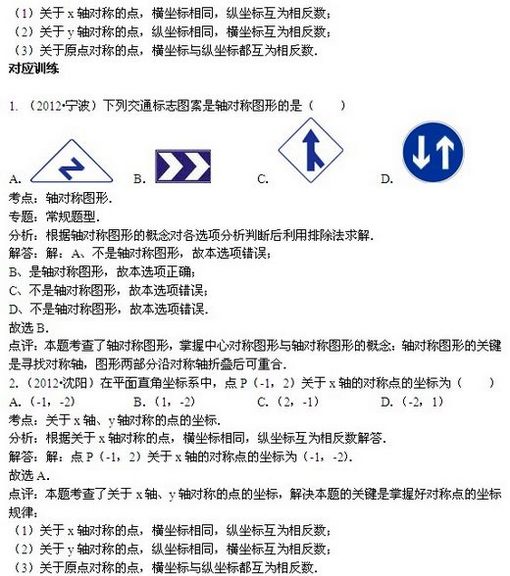 （1）关于 x 轴对称的点，横坐标相同，纵坐标互为相反数；
（2）关于 y 轴对称的点，纵坐标相同，横坐标互为相反数；
（3）关于原点对称的点，横坐标与纵坐标都互为相反数．
对应训练

1.（2012•宁波）下列交通标志图案是轴对称图形的是（　　）

A.　　B.　　C.　　D.
考点：轴对称图形．
专题：常规题型．
分析：根据轴对称图形的概念对各选项分析判断后利用排除法求解．
解答：解：A、不是轴对称图形，故本选项错误；
B、是轴对称图形，故本选项正确；
C、不是轴对称图形，故本选项错误；
D、不是轴对称图形，故本选项错误．
故选 B．
点评：本题考查了轴对称图形，掌握中心对称图形与轴对称图形的概念：轴对称图形的关键是寻找对称轴，图形两部分沿对称轴折叠后可重合．
2.（2012•沈阳）在平面直角坐标系中，点 P（-1，2）关于 x 轴的对称点的坐标为（　　）
A.（-1，-2）　　B.（1，-2）　　C.（2，-1）　　D.（-2，1）
考点：关于 x 轴、y 轴对称的点的坐标．
分析：根据关于 x 轴对称的点，横坐标相同，纵坐标互为相反数解答．
解答：解：点 P（-1，2）关于 x 轴的对称点的坐标为（-1，-2）．
故选 A．
点评：本题考查了关于 x 轴、y 轴对称的点的坐标，解决本题的关键是掌握好对称点的坐标规律：
（1）关于 x 轴对称的点，横坐标相同，纵坐标互为相反数；
（2）关于 y 轴对称的点，纵坐标相同，横坐标互为相反数；
（3）关于原点对称的点，横坐标与纵坐标都互为相反数．